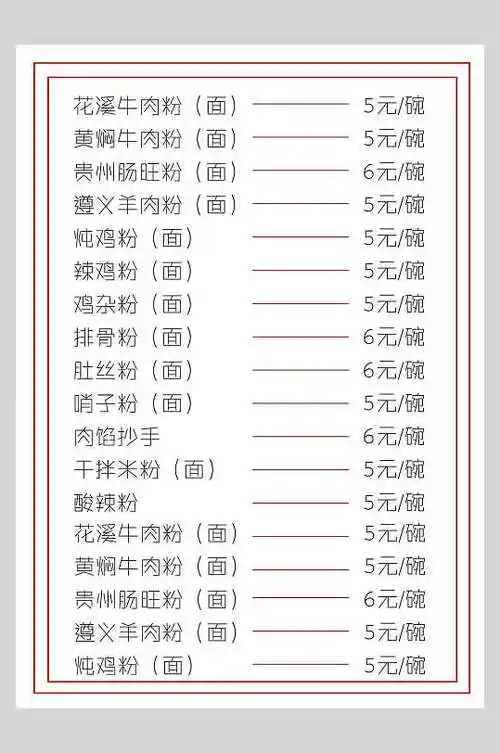 花溪牛肉粉（面） 5元/碗
黄焖牛肉粉（面） 5元/碗
贵州肠旺粉（面） 6元/碗
遵义羊肉粉（面） 5元/碗
炖鸡粉（面） 5元/碗
辣鸡粉（面） 5元/碗
鸡杂粉（面） 5元/碗
排骨粉（面） 6元/碗
肚丝粉（面） 6元/碗
哨子粉（面） 5元/碗
肉馅抄手 6元/碗
干拌米粉（面） 5元/碗
酸辣粉 5元/碗
花溪牛肉粉（面） 5元/碗
黄焖牛肉粉（面） 5元/碗
贵州肠旺粉（面） 6元/碗
遵义羊肉粉（面） 5元/碗
炖鸡粉（面） 5元/碗